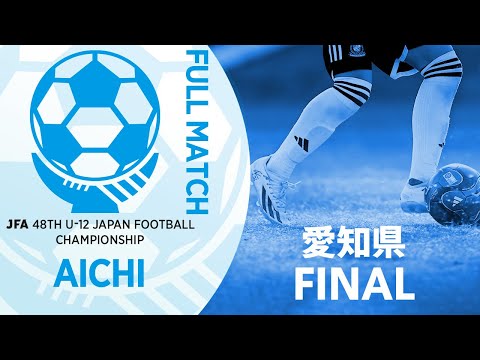 FULL MATCH

JFA 48TH U-12 JAPAN FOOTBALL CHAMPIONSHIP

AICHI

愛知県
FINAL